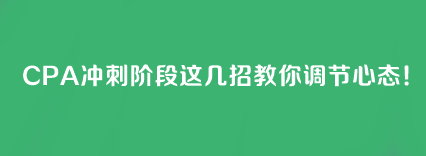 CPA冲刺阶段这几招教你调节心态!